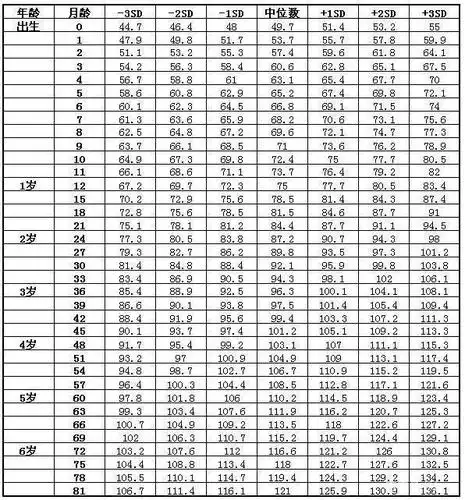 | 年龄 | 月龄 | -3SD | -2SD | -1SD | 中位数 | +1SD | +2SD | +3SD |
|---|---|---|---|---|---|---|---|---|
| 出生 | 0 | 44.7 | 46.4 | 48 | 49.7 | 51.4 | 53.2 | 55 |
| | 1 | 47.9 | 49.8 | 51.7 | 53.7 | 55.7 | 57.8 | 59.9 |
| | 2 | 51.1 | 53.2 | 55.3 | 57.4 | 59.6 | 61.8 | 64.1 |
| | 3 | 54.2 | 56.3 | 58.4 | 60.6 | 62.8 | 65.1 | 67.5 |
| | 4 | 56.7 | 58.8 | 61 | 63.1 | 65.4 | 67.7 | 70 |
| | 5 | 58.6 | 60.8 | 62.9 | 65.2 | 67.4 | 69.8 | 72.1 |
| | 6 | 60.1 | 62.3 | 64.5 | 66.8 | 69.1 | 71.5 | 74 |
| | 7 | 61.3 | 63.6 | 65.9 | 68.2 | 70.6 | 73.1 | 75.6 |
| | 8 | 62.5 | 64.8 | 67.2 | 69.6 | 72.1 | 74.7 | 77.3 |
| | 9 | 63.7 | 66.1 | 68.5 | 71 | 73.6 | 76.2 | 78.9 |
| | 10 | 64.9 | 67.3 | 69.8 | 72.4 | 75 | 77.7 | 80.5 |
| | 11 | 66.1 | 68.6 | 71.1 | 73.7 | 76.4 | 79.2 | 82 |
| 1岁 | 12 | 67.2 | 69.7 | 72.3 | 75 | 77.7 | 80.5 | 83.4 |
| | 15 | 70.2 | 72.9 | 75.6 | 78.5 | 81.4 | 84.3 | 87.4 |
| | 18 | 72.8 | 75.6 | 78.5 | 81.5 | 84.6 | 87.7 | 91 |
| | 21 | 75.1 | 78.1 | 81.2 | 84.4 | 87.7 | 91.1 | 94.5 |
| 2岁 | 24 | 77.3 | 80.5 | 83.8 | 87.2 | 90.7 | 94.3 | 98 |
| | 27 | 79.3 | 82.7 | 86.2 | 89.8 | 93.5 | 97.3 | 101.2 |
| | 30 | 81.4 | 84.8 | 88.4 | 92.1 | 95.9 | 99.8 | 103.8 |
| | 33 | 83.4 | 86.9 | 90.5 | 94.3 | 98.1 | 102 | 106.1 |
| 3岁 | 36 | 85.4 | 88.9 | 92.5 | 96.3 | 100.1 | 104.1 | 108.1 |
| | 39 | 86.6 | 90.1 | 93.8 | 97.5 | 101.4 | 105.4 | 109.4 |
| | 42 | 88.4 | 91.9 | 95.6 | 99.4 | 103.3 | 107.2 | 111.3 |
| | 45 | 90.1 | 93.7 | 97.4 | 101.2 | 105.1 | 109.2 | 113.3 |
| 4岁 | 48 | 91.7 | 95.4 | 99.2 | 103.1 | 107 | 111.1 | 115.3 |
| | 51 | 93.2 | 97 | 100.9 | 104.9 | 109 | 113.1 | 117.4 |
| | 54 | 94.8 | 98.7 | 102.7 | 106.7 | 110.9 | 115.2 | 119.5 |
| | 57 | 96.4 | 100.3 | 104.4 | 108.5 | 112.8 | 117.1 | 121.6 |
| 5岁 | 60 | 97.8 | 101.8 | 106 | 110.2 | 114.5 | 118.9 | 123.4 |
| | 63 | 99.3 | 103.4 | 107.6 | 111.9 | 116.2 | 120.7 | 125.3 |
| | 66 | 100.7 | 104.9 | 109.2 | 113.5 | 118 | 122.6 | 127.2 |
| | 69 | 102 | 106.3 | 110.7 | 115.2 | 119.7 | 124.4 | 129.1 |
| 6岁 | 72 | 103.2 | 107.6 | 112 | 116.6 | 121.2 | 126 | 130.8 |
| | 75 | 104.4 | 108.8 | 113.4 | 118 | 122.7 | 127.6 | 132.5 |
| | 78 | 105.5 | 110.1 | 114.7 | 119.4 | 124.3 | 129.2 | 134.2 |
| | 81 | 106.7 | 111.4 | 116.1 | 121 | 125.9 | 130.9 | 136.1 |